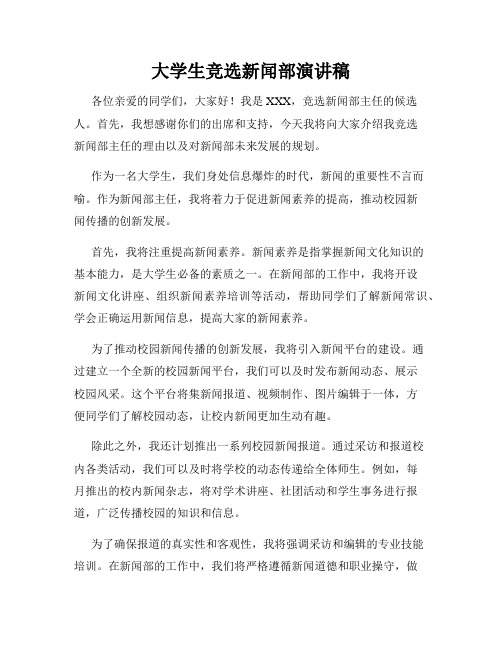 大学生竞选新闻部演讲稿

各位亲爱的同学们，大家好！我是XXX，竞选新闻部主任的候选人。首先，我想感谢你们的出席和支持，今天我将向大家介绍我竞选新闻部主任的理由以及对新闻部未来发展的规划。

作为一名大学生，我们身处信息爆炸的时代，新闻的重要性不言而喻。作为新闻部主任，我将着力于促进新闻素养的提高，推动校园新闻传播的创新发展。

首先，我将注重提高新闻素养。新闻素养是指掌握新闻文化知识的基本能力，是大学生必备的素质之一。在新闻部的工作中，我将开设新闻文化讲座、组织新闻素养培训等活动，帮助同学们了解新闻常识、学会正确运用新闻信息，提高大家的新闻素养。

为了推动校园新闻传播的创新发展，我将引入新闻平台的建设。通过建立一个全新的校园新闻平台，我们可以及时发布新闻动态、展示校园风采。这个平台将集新闻报道、视频制作、图片编辑于一体，方便同学们了解校园动态，让校内新闻更加生动有趣。

除此之外，我还计划推出一系列校园新闻报道。通过采访和报道校内各类活动，我们可以及时将学校的动态传递给全体师生。例如，每月推出的校内新闻杂志，将对学术讲座、社团活动和学生事务进行报道，广泛传播校园的知识和信息。

为了确保报道的真实性和客观性，我将强调采访和编辑的专业技能培训。在新闻部的工作中，我们将严格遵循新闻道德和职业操守，做